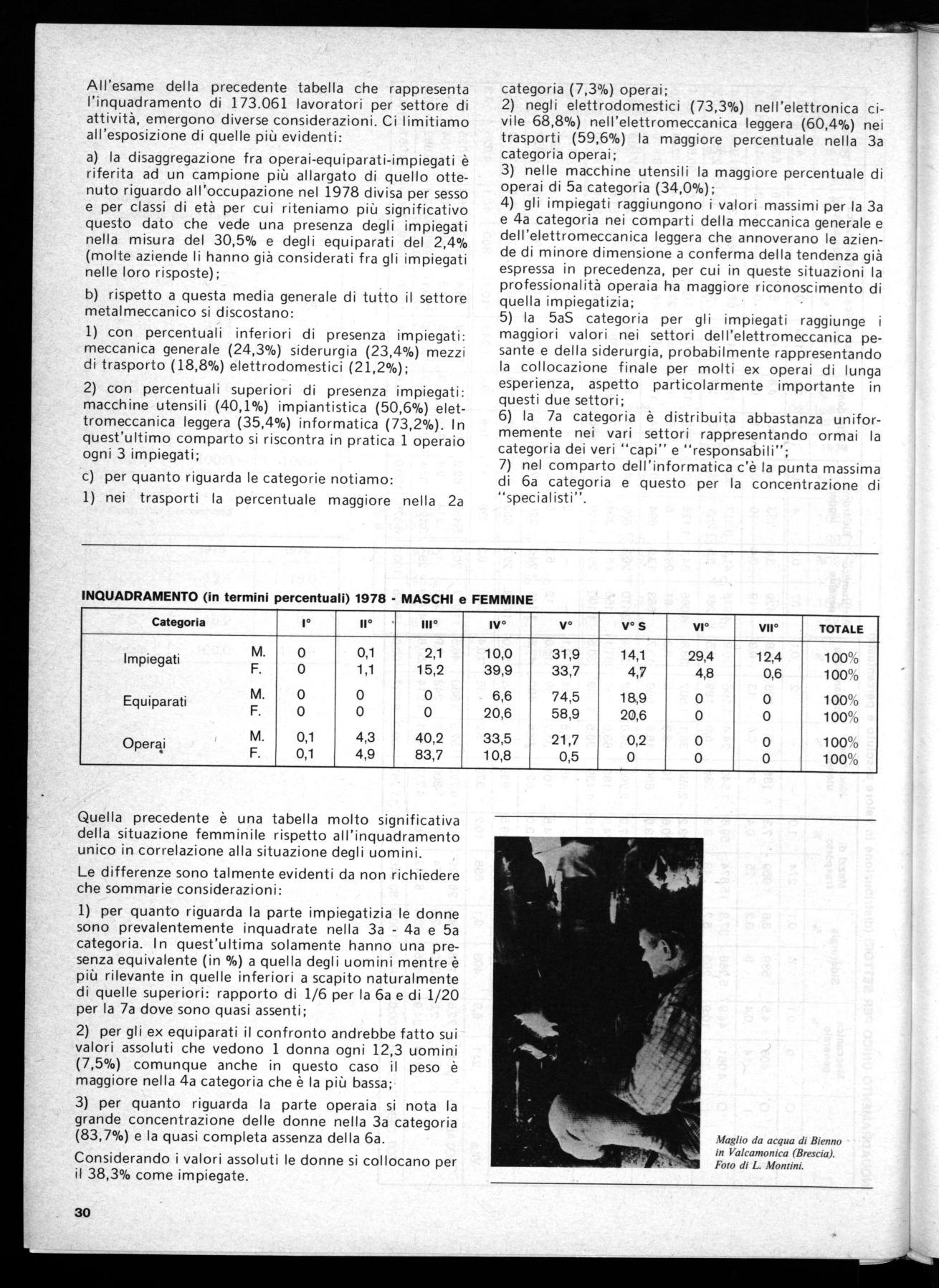 All'esame della precedente tabella che rappresenta l'inquadramento di 173.061 lavoratori per settore di attività, emergono diverse considerazioni. Ci limitiamo all'esposizione di quelle più evidenti:

a) la disaggregazione fra operai-equiparati-impiegati è riferita ad un campione più allargato di quello ottenuto riguardo all'occupazione nel 1978 divisa per sesso e per classi di età per cui riteniamo più significativo questo dato che vede una presenza degli impiegati nella misura del 30,5% e degli equiparati del 2,4% (molte aziende li hanno già considerati fra gli impiegati nelle loro risposte);

b) rispetto a questa media generale di tutto il settore metalmeccanico si discostano:

1) con percentuali inferiori di presenza impiegati: meccanica generale (24,3%) siderurgia (23,4%) mezzi di trasporto (18,8%) elettrodomestici (21,2%);

2) con percentuali superiori di presenza impiegati: macchine utensili (40,1%) impiantistica (50,6%) elettromeccanica leggera (35,4%) informatica (73,2%). In quest'ultimo comparto si riscontra in pratica 1 operaio ogni 3 impiegati;

c) per quanto riguarda le categorie notiamo:

1) nei trasporti la percentuale maggiore nella 2a categoria (7,3%) operai;
2) negli elettrodomestici (73,3%) nell'elettronica civile 68,8%) nell'elettromeccanica leggera (60,4%) nei trasporti (59,6%) la maggiore percentuale nella 3a categoria operai;
3) nelle macchine utensili la maggiore percentuale di operai di 5a categoria (34,0%);
4) gli impiegati raggiungono i valori massimi per la 3a e 4a categoria nei comparti della meccanica generale e dell'elettromeccanica leggera che annoverano le aziende di minore dimensione a conferma della tendenza già espressa in precedenza, per cui in queste situazioni la professionalità operaia ha maggiore riconoscimento di quella impiegatizia;
5) la 5aS categoria per gli impiegati raggiunge i maggiori valori nei settori dell'elettromeccanica pesante e della siderurgia, probabilmente rappresentando la collocazione finale per molti ex operai di lunga esperienza, aspetto particolarmente importante in questi due settori;
6) la 7a categoria è distribuita abbastanza uniformemente nei vari settori rappresentando ormai la categoria dei veri "capi" e "responsabili";
7) nel comparto dell'informatica c'è la punta massima di 6a categoria e questo per la concentrazione di "specialisti".

INQUADRAMENTO (in termini percentuali) 1978 - MASCHI e FEMMINE

| Categoria | | I° | II° | III° | IV° | V° | V° S | VI° | VII° | TOTALE |
|---|---|---|---|---|---|---|---|---|---|---|
| Impiegati | M. | 0 | 0,1 | 2,1 | 10,0 | 31,9 | 14,1 | 29,4 | 12,4 | 100% |
| | F. | 0 | 1,1 | 15,2 | 39,9 | 33,7 | 4,7 | 4,8 | 0,6 | 100% |
| Equiparati | M. | 0 | 0 | 0 | 6,6 | 74,5 | 18,9 | 0 | 0 | 100% |
| | F. | 0 | 0 | 0 | 20,6 | 58,9 | 20,6 | 0 | 0 | 100% |
| Operai | M. | 0,1 | 4,3 | 40,2 | 33,5 | 21,7 | 0,2 | 0 | 0 | 100% |
| | F. | 0,1 | 4,9 | 83,7 | 10,8 | 0,5 | 0 | 0 | 0 | 100% |

Quella precedente è una tabella molto significativa della situazione femminile rispetto all'inquadramento unico in correlazione alla situazione degli uomini.

Le differenze sono talmente evidenti da non richiedere che sommarie considerazioni:

1) per quanto riguarda la parte impiegatizia le donne sono prevalentemente inquadrate nella 3a - 4a e 5a categoria. In quest'ultima solamente hanno una presenza equivalente (in %) a quella degli uomini mentre è più rilevante in quelle inferiori a scapito naturalmente di quelle superiori: rapporto di 1/6 per la 6a e di 1/20 per la 7a dove sono quasi assenti;

2) per gli ex equiparati il confronto andrebbe fatto sui valori assoluti che vedono 1 donna ogni 12,3 uomini (7,5%) comunque anche in questo caso il peso è maggiore nella 4a categoria che è la più bassa;

3) per quanto riguarda la parte operaia si nota la grande concentrazione delle donne nella 3a categoria (83,7%) e la quasi completa assenza della 6a.

Considerando i valori assoluti le donne si collocano per il 38,3% come impiegate.

Maglio da acqua di Bienno in Valcamonica (Brescia). Foto di L. Montini.

30